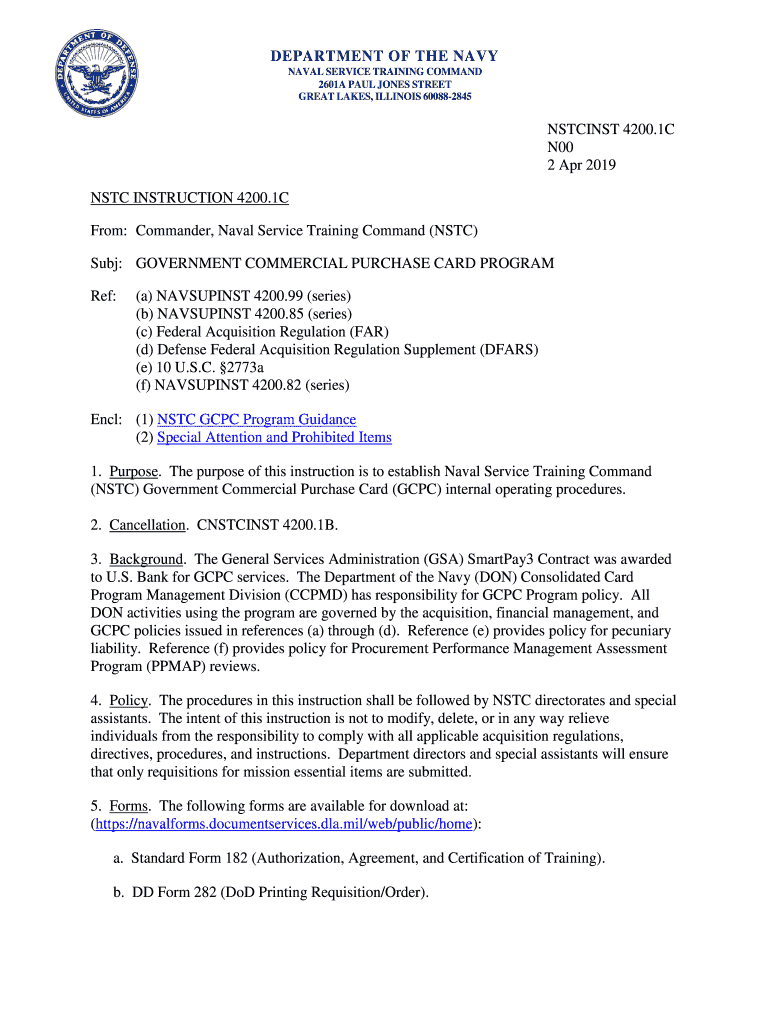 DEPARTMENT OF DEFENSE
UNITED STATES OF AMERICA

DEPARTMENT OF THE NAVY
NAVAL SERVICE TRAINING COMMAND
2601A PAUL JONES STREET
GREAT LAKES, ILLINOIS 60088-2845

NSTCINST 4200.1C
N00
2 Apr 2019

NSTC INSTRUCTION 4200.1C

From: Commander, Naval Service Training Command (NSTC)

Subj: GOVERNMENT COMMERCIAL PURCHASE CARD PROGRAM

Ref: (a) NAVSUPINST 4200.99 (series)
(b) NAVSUPINST 4200.85 (series)
(c) Federal Acquisition Regulation (FAR)
(d) Defense Federal Acquisition Regulation Supplement (DFARS)
(e) 10 U.S.C. §2773a
(f) NAVSUPINST 4200.82 (series)

Encl: (1) NSTC GCPC Program Guidance
(2) Special Attention and Prohibited Items

1. Purpose. The purpose of this instruction is to establish Naval Service Training Command (NSTC) Government Commercial Purchase Card (GCPC) internal operating procedures.

2. Cancellation. CNSTCINST 4200.1B.

3. Background. The General Services Administration (GSA) SmartPay3 Contract was awarded to U.S. Bank for GCPC services. The Department of the Navy (DON) Consolidated Card Program Management Division (CCPMD) has responsibility for GCPC Program policy. All DON activities using the program are governed by the acquisition, financial management, and GCPC policies issued in references (a) through (d). Reference (e) provides policy for pecuniary liability. Reference (f) provides policy for Procurement Performance Management Assessment Program (PPMAP) reviews.

4. Policy. The procedures in this instruction shall be followed by NSTC directorates and special assistants. The intent of this instruction is not to modify, delete, or in any way relieve individuals from the responsibility to comply with all applicable acquisition regulations, directives, procedures, and instructions. Department directors and special assistants will ensure that only requisitions for mission essential items are submitted.

5. Forms. The following forms are available for download at: (https://navalforms.documentservices.dla.mil/web/public/home):

a. Standard Form 182 (Authorization, Agreement, and Certification of Training).

b. DD Form 282 (DoD Printing Requisition/Order).